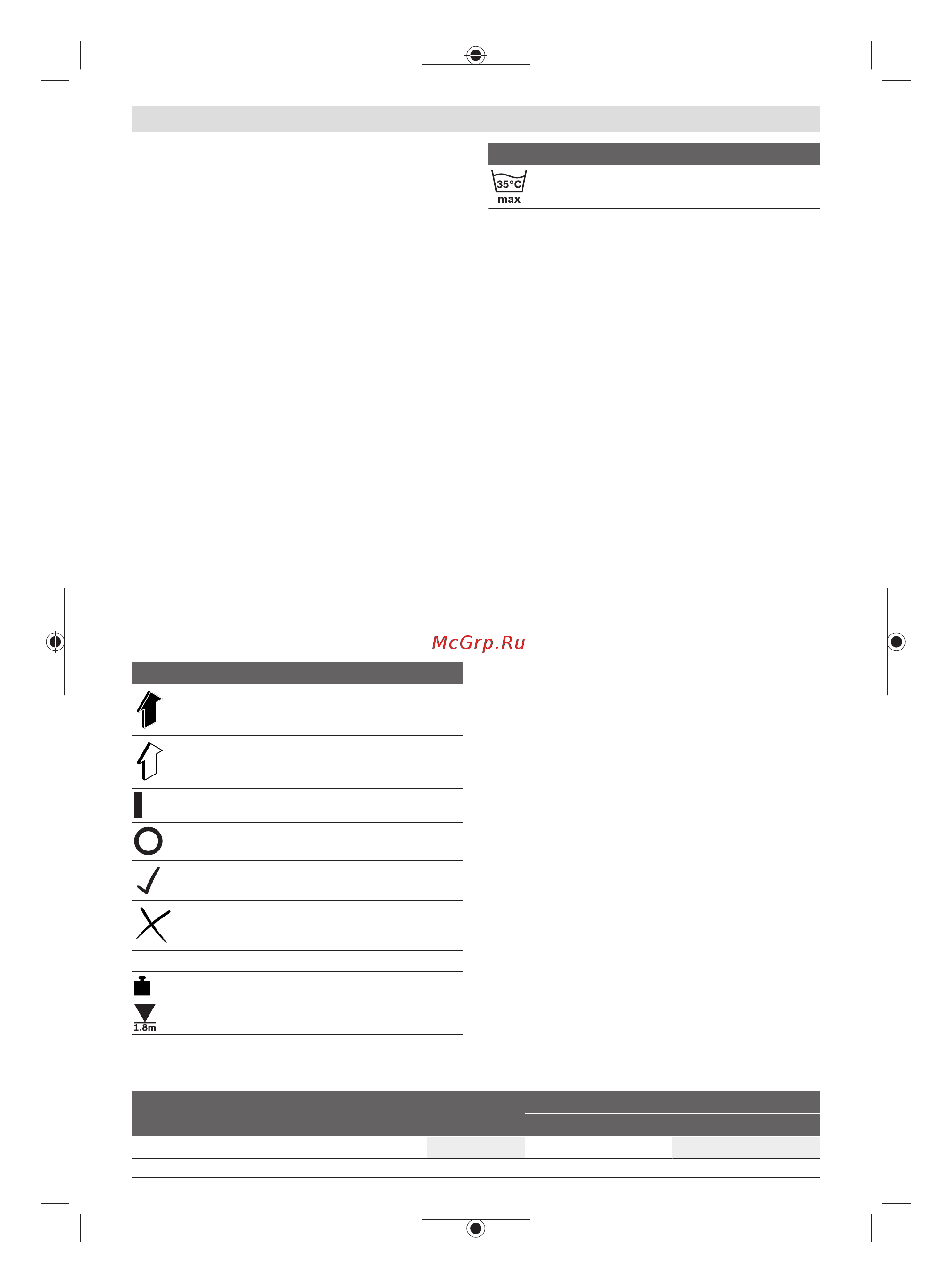 35°C
max

McGrp.Ru

1.8m